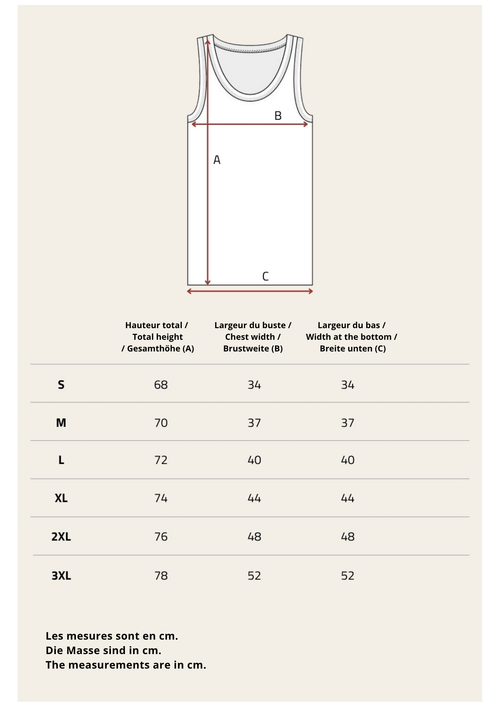 B

A

C

|  | Hauteur total / Total height / Gesamthöhe (A) | Largeur du buste / Chest width / Brustweite (B) | Largeur du bas / Width at the bottom / Breite unten (C) |
|---|---|---|---|
| S | 68 | 34 | 34 |
| M | 70 | 37 | 37 |
| L | 72 | 40 | 40 |
| XL | 74 | 44 | 44 |
| 2XL | 76 | 48 | 48 |
| 3XL | 78 | 52 | 52 |

Les mesures sont en cm.
Die Masse sind in cm.
The measurements are in cm.